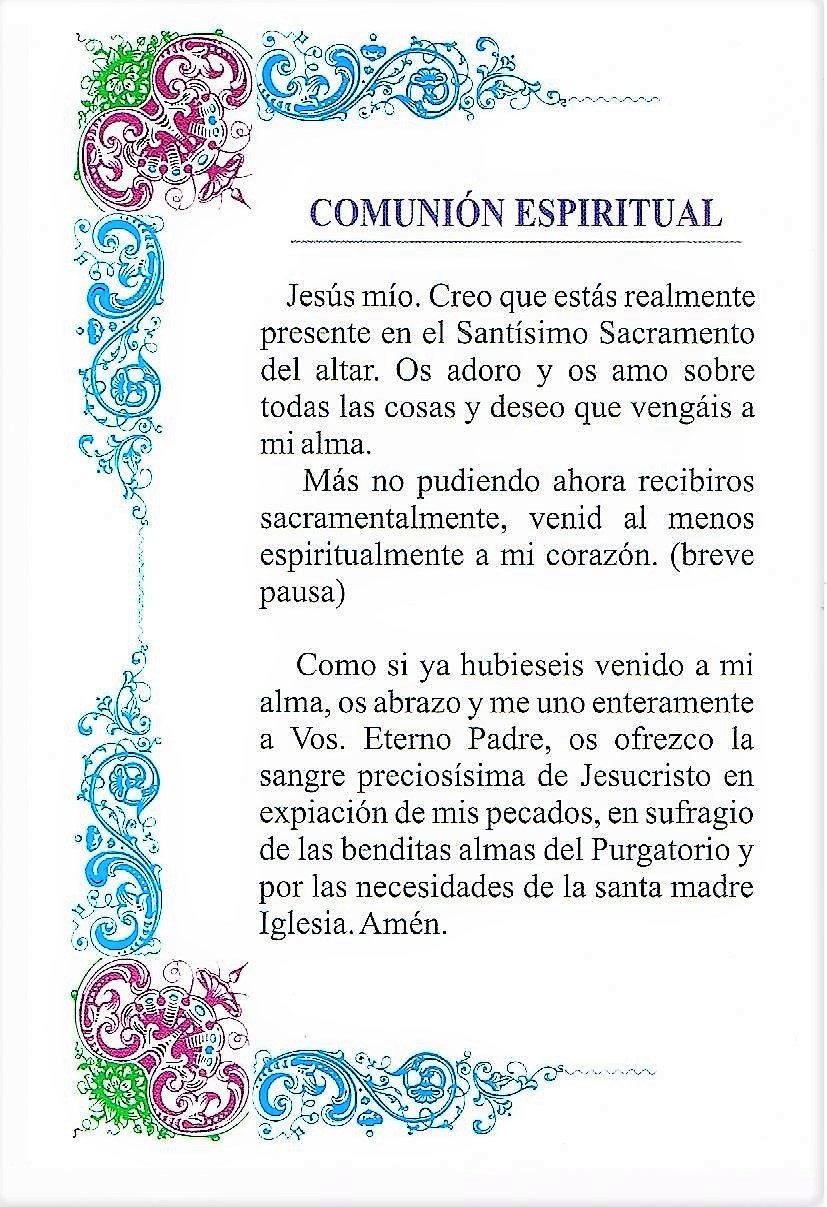 COMUNIÓN ESPIRITUAL

Jesús mío. Creo que estás realmente presente en el Santísimo Sacramento del altar. Os adoro y os amo sobre todas las cosas y deseo que vengáis a mi alma.

Más no pudiendo ahora recibiros sacramentalmente, venid al menos espiritualmente a mi corazón. (breve pausa)

Como si ya hubieseis venido a mi alma, os abrazo y me uno enteramente a Vos. Eterno Padre, os ofrezco la sangre preciosísima de Jesucristo en expiación de mis pecados, en sufragio de las benditas almas del Purgatorio y por las necesidades de la santa madre Iglesia. Amén.